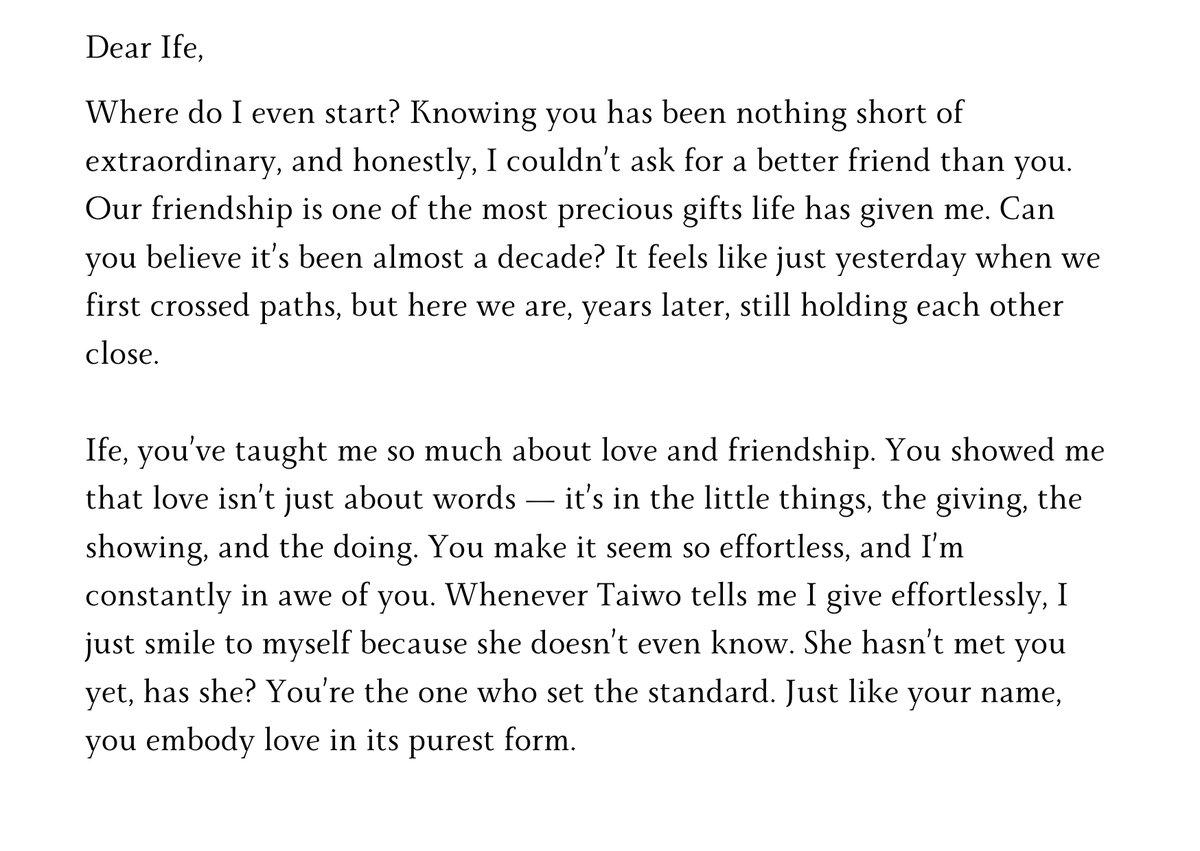 Dear Ife,

Where do I even start? Knowing you has been nothing short of extraordinary, and honestly, I couldn't ask for a better friend than you. Our friendship is one of the most precious gifts life has given me. Can you believe it's been almost a decade? It feels like just yesterday when we first crossed paths, but here we are, years later, still holding each other close.

Ife, you've taught me so much about love and friendship. You showed me that love isn't just about words — it's in the little things, the giving, the showing, and the doing. You make it seem so effortless, and I'm constantly in awe of you. Whenever Taiwo tells me I give effortlessly, I just smile to myself because she doesn't even know. She hasn't met you yet, has she? You're the one who set the standard. Just like your name, you embody love in its purest form.